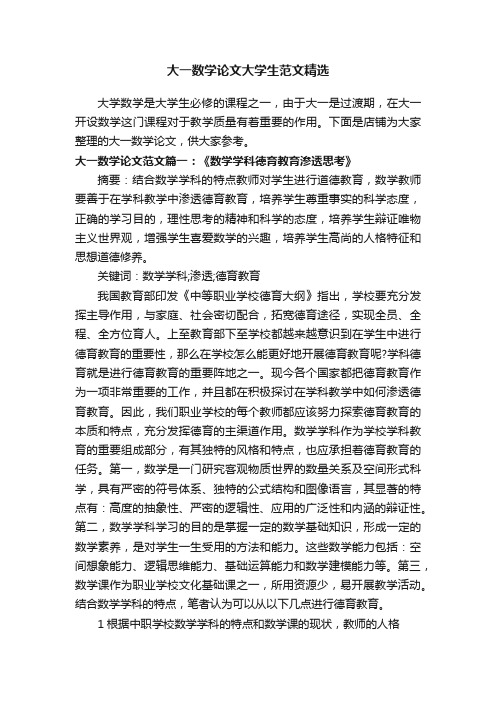 大一数学论文大学生范文精选

大学数学是大学生必修的课程之一，由于大一是过渡期，在大一开设数学这门课程对于教学质量有着重要的作用。下面是店铺为大家整理的大一数学论文，供大家参考。

大一数学论文范文篇一：《数学学科德育教育渗透思考》

摘要：结合数学学科的特点教师对学生进行道德教育，数学教师要善于在学科教学中渗透德育教育，培养学生尊重事实的科学态度，正确的学习目的，理性思考的精神和科学的态度，培养学生辩证唯物主义世界观，增强学生喜爱数学的兴趣，培养学生高尚的人格特征和思想道德修养。

关键词：数学学科;渗透;德育教育

我国教育部印发《中等职业学校德育大纲》指出，学校要充分发挥主导作用，与家庭、社会密切配合，拓宽德育途径，实现全员、全程、全方位育人。上至教育部下至学校都越来越意识到在学生中进行德育教育的重要性，那么在学校怎么能更好地开展德育教育呢?学科德育就是进行德育教育的重要阵地之一。现今各个国家都把德育教育作为一项非常重要的工作，并且都在积极探讨在学科教学中如何渗透德育教育。因此，我们职业学校的每个教师都应该努力探索德育教育的本质和特点，充分发挥德育的主渠道作用。数学学科作为学校学科教育的重要组成部分，有其独特的风格和特点，也应承担着德育教育的任务。第一，数学是一门研究客观物质世界的数量关系及空间形式科学，具有严密的符号体系、独特的公式结构和图像语言，其显著的特点有：高度的抽象性、严密的逻辑性、应用的广泛性和内涵的辩证性。第二，数学学科学习的目的是掌握一定的数学基础知识，形成一定的数学素养，是对学生一生受用的方法和能力。这些数学能力包括：空间想象能力、逻辑思维能力、基础运算能力和数学建模能力等。第三，数学课作为职业学校文化基础课之一，所用资源少，易开展教学活动。结合数学学科的特点，笔者认为可以从以下几点进行德育教育。

1 根据中职学校数学学科的特点和数学课的现状，教师的人格